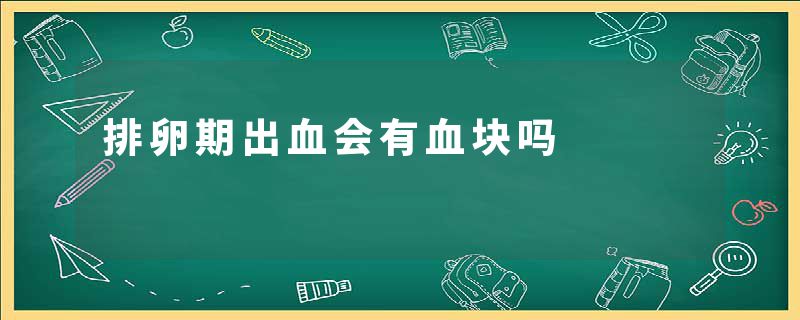 排卵期出血会有血块吗